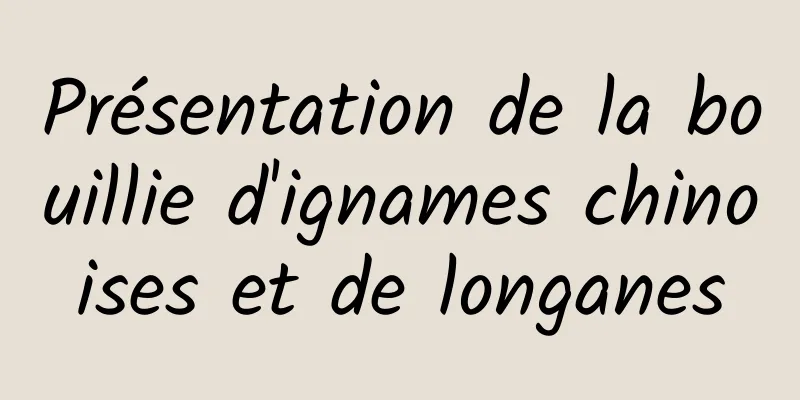 Présentation de la bouillie d'ignames chinoises et de longanes